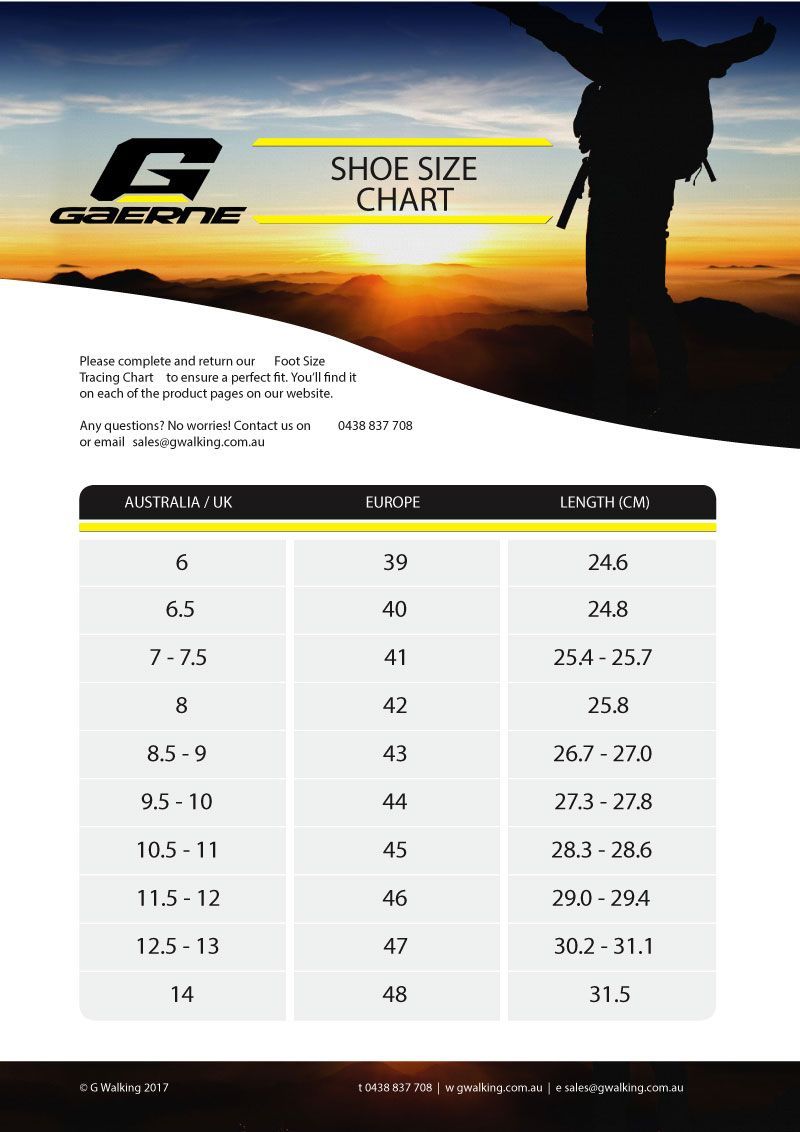 G
GAERNE

SHOE SIZE CHART

Please complete and return our Foot Size Tracing Chart to ensure a perfect fit. You'll find it on each of the product pages on our website.

Any questions? No worries! Contact us on 0438 837 708 or email sales@gwalking.com.au

| AUSTRALIA / UK | EUROPE | LENGTH (CM) |
|---|---|---|
| 6 | 39 | 24.6 |
| 6.5 | 40 | 24.8 |
| 7 - 7.5 | 41 | 25.4 - 25.7 |
| 8 | 42 | 25.8 |
| 8.5 - 9 | 43 | 26.7 - 27.0 |
| 9.5 - 10 | 44 | 27.3 - 27.8 |
| 10.5 - 11 | 45 | 28.3 - 28.6 |
| 11.5 - 12 | 46 | 29.0 - 29.4 |
| 12.5 - 13 | 47 | 30.2 - 31.1 |
| 14 | 48 | 31.5 |

© G Walking 2017

t 0438 837 708 | w gwalking.com.au | e sales@gwalking.com.au